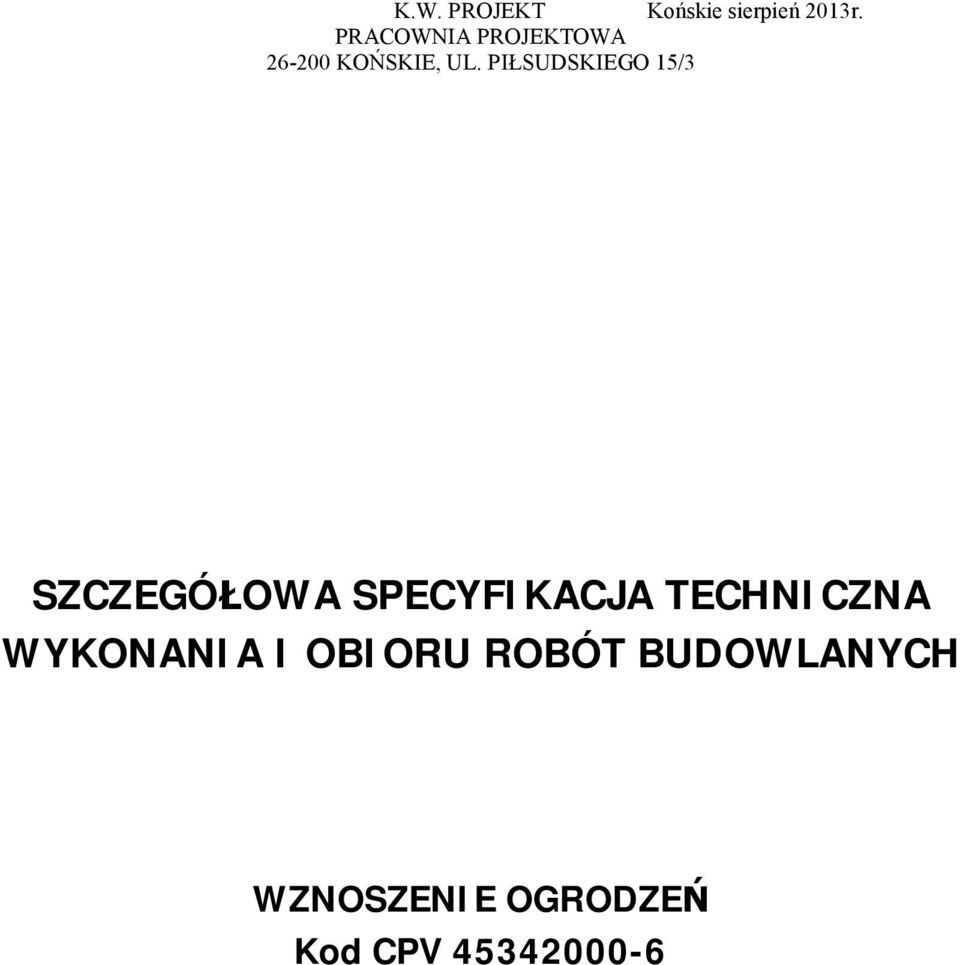 K.W. PROJEKT Końskie sierpień 2013r.
PRACOWNIA PROJEKTOWA
26-200 KOŃSKIE, UL. PIŁSUDSKIEGO 15/3

SZCZEGÓŁOWA SPECYFIKACJA TECHNICZNA WYKONANIA I OBIORU ROBÓT BUDOWLANYCH

WZNOSZENIE OGRODZEŃ
Kod CPV 45342000-6